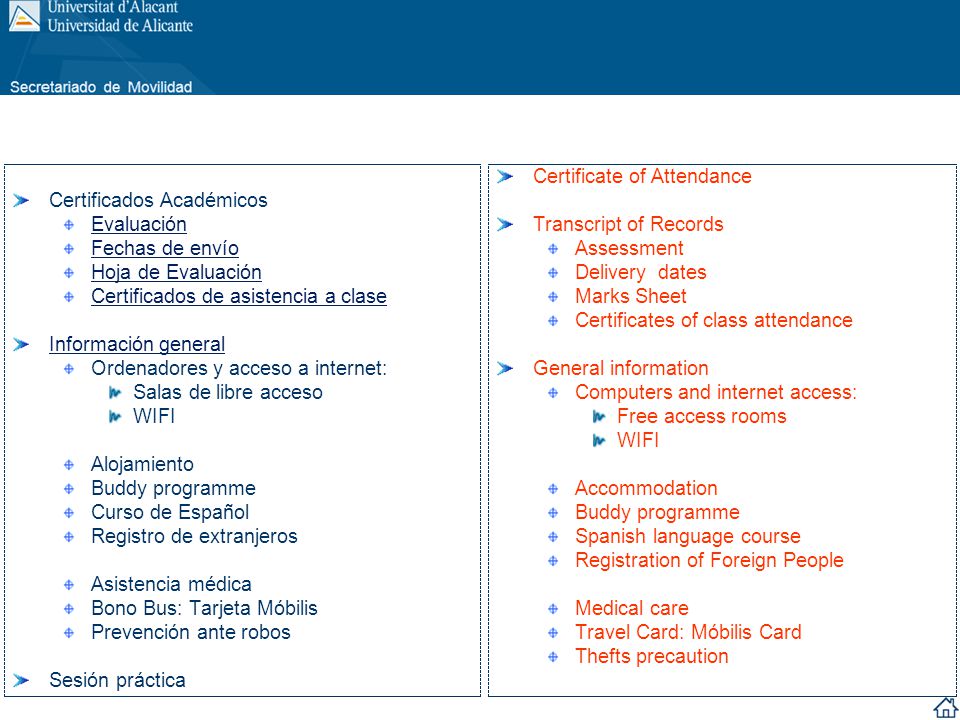 Universitat d'Alacant
Universidad de Alicante

Secretariado de Movilidad

Certificados Académicos
Evaluación
Fechas de envío
Hoja de Evaluación
Certificados de asistencia a clase

Información general
Ordenadores y acceso a internet:
Salas de libre acceso
WIFI

Alojamiento
Buddy programme
Curso de Español
Registro de extranjeros

Asistencia médica
Bono Bus: Tarjeta Móbilis
Prevención ante robos

Sesión práctica

Certificate of Attendance

Transcript of Records
Assessment
Delivery dates
Marks Sheet
Certificates of class attendance

General information
Computers and internet access:
Free access rooms
WIFI

Accommodation
Buddy programme
Spanish language course
Registration of Foreign People

Medical care
Travel Card: Móbilis Card
Thefts precaution